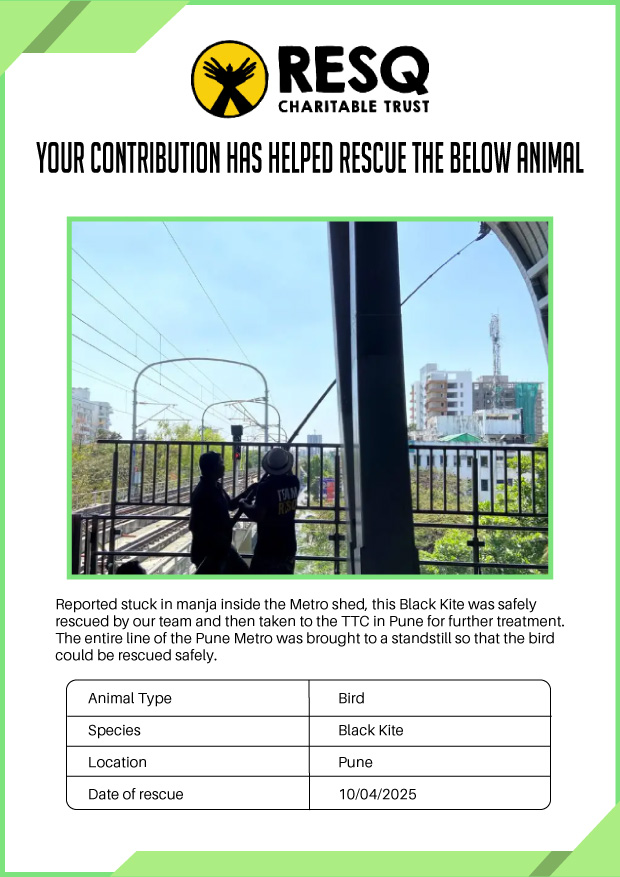 RESQ
CHARITABLE TRUST

YOUR CONTRIBUTION HAS HELPED RESCUE THE BELOW ANIMAL

Reported stuck in manja inside the Metro shed, this Black Kite was safely rescued by our team and then taken to the TTC in Pune for further treatment. The entire line of the Pune Metro was brought to a standstill so that the bird could be rescued safely.

| Animal Type | Bird |
|---|---|
| Species | Black Kite |
| Location | Pune |
| Date of rescue | 10/04/2025 |